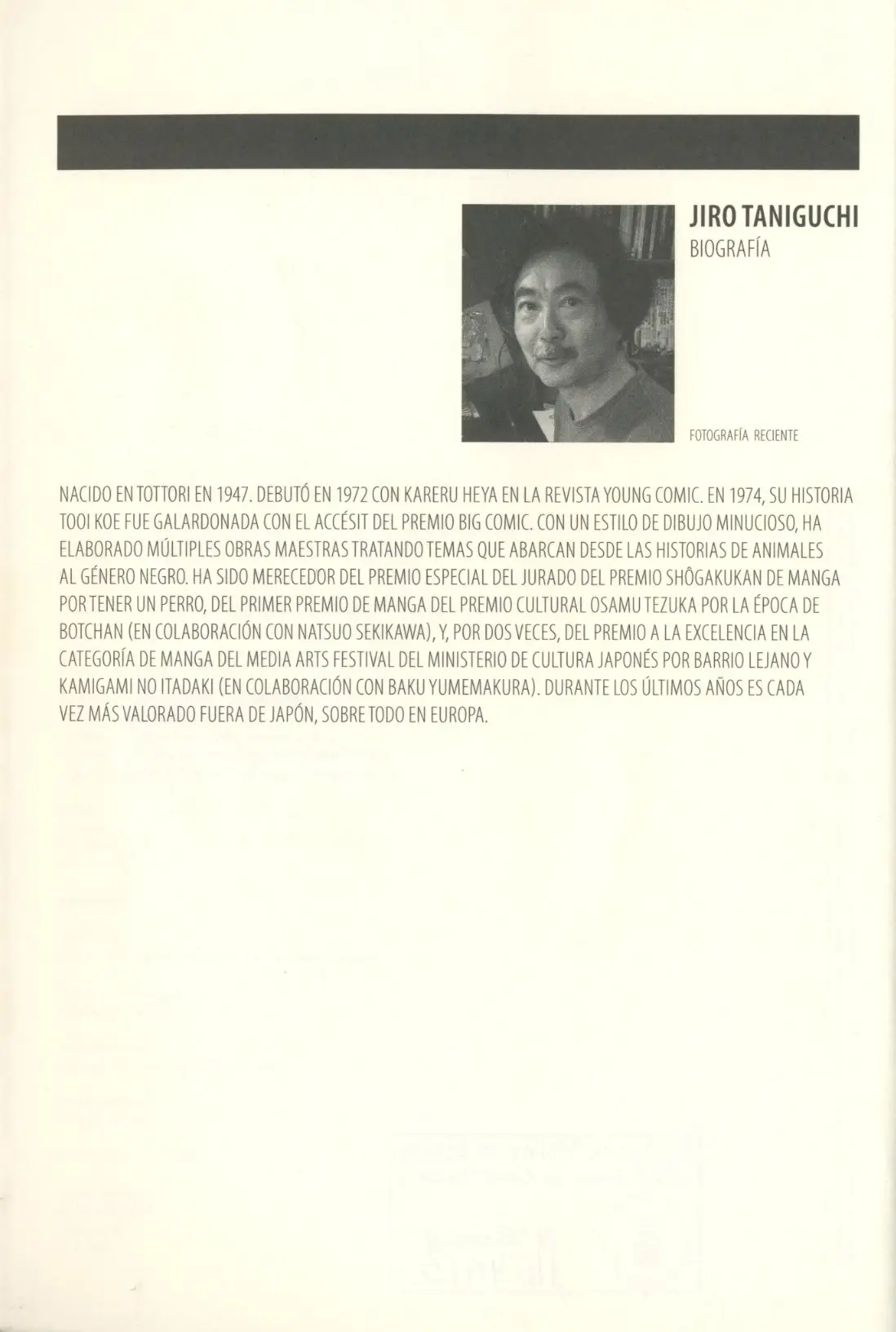 JIRO TANIGUCHI
BIOGRAFÍA

FOTOGRAFÍA RECIENTE

NACIDO EN TOTTORI EN 1947. DEBUTÓ EN 1972 CON KARERU HEYA EN LA REVISTA YOUNG COMIC. EN 1974, SU HISTORIA TOOI KOE FUE GALARDONADA CON EL ACCÉSIT DEL PREMIO BIG COMIC. CON UN ESTILO DE DIBUJO MINUCIOSO, HA ELABORADO MÚLTIPLES OBRAS MAESTRAS TRATANDO TEMAS QUE ABARCAN DESDE LAS HISTORIAS DE ANIMALES AL GÉNERO NEGRO. HA SIDO MERECEDOR DEL PREMIO ESPECIAL DEL JURADO DEL PREMIO SHÔGAKUKAN DE MANGA POR TENER UN PERRO, DEL PRIMER PREMIO DE MANGA DEL PREMIO CULTURAL OSAMU TEZUKA POR LA ÉPOCA DE BOTCHAN (EN COLABORACIÓN CON NATSUO SEKIKAWA), Y, POR DOS VECES, DEL PREMIO A LA EXCELENCIA EN LA CATEGORÍA DE MANGA DEL MEDIA ARTS FESTIVAL DEL MINISTERIO DE CULTURA JAPONÉS POR BARRIO LEJANO Y KAMIGAMI NO ITADAKI (EN COLABORACIÓN CON BAKU YUMEMAKURA). DURANTE LOS ÚLTIMOS AÑOS ES CADA VEZ MÁS VALORADO FUERA DE JAPÓN, SOBRE TODO EN EUROPA.